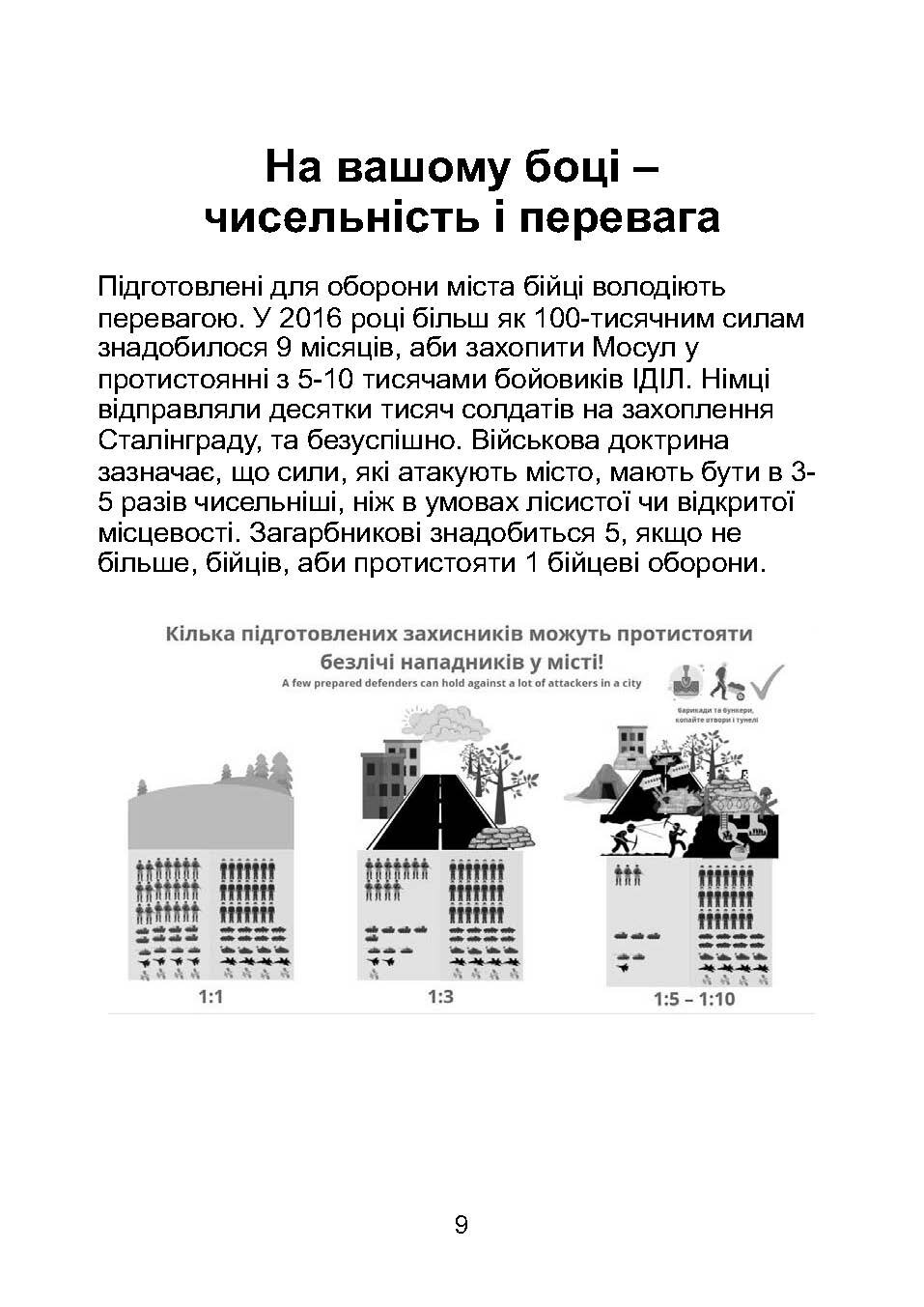 На вашому боці – чисельність і перевага

Підготовлені для оборони міста бійці володіють перевагою. У 2016 році більш як 100-тисячним силам знадобилося 9 місяців, аби захопити Мосул у протистоянні з 5-10 тисячами бойовиків ІДІЛ. Німці відправляли десятки тисяч солдатів на захоплення Сталінграду, та безуспішно. Військова доктрина зазначає, що сили, які атакують місто, мають бути в 3-5 разів чисельніші, ніж в умовах лісистої чи відкритої місцевості. Загарбникові знадобиться 5, якщо не більше, бійців, аби протистояти 1 бійцеві оборони.

Кілька підготовлених захисників можуть протистояти безлічі нападників у місті!

A few prepared defenders can hold against a lot of attackers in a city

Барикади та бункери, копайте отвори і тунелі

1:1

1:3

1:5 – 1:10

9